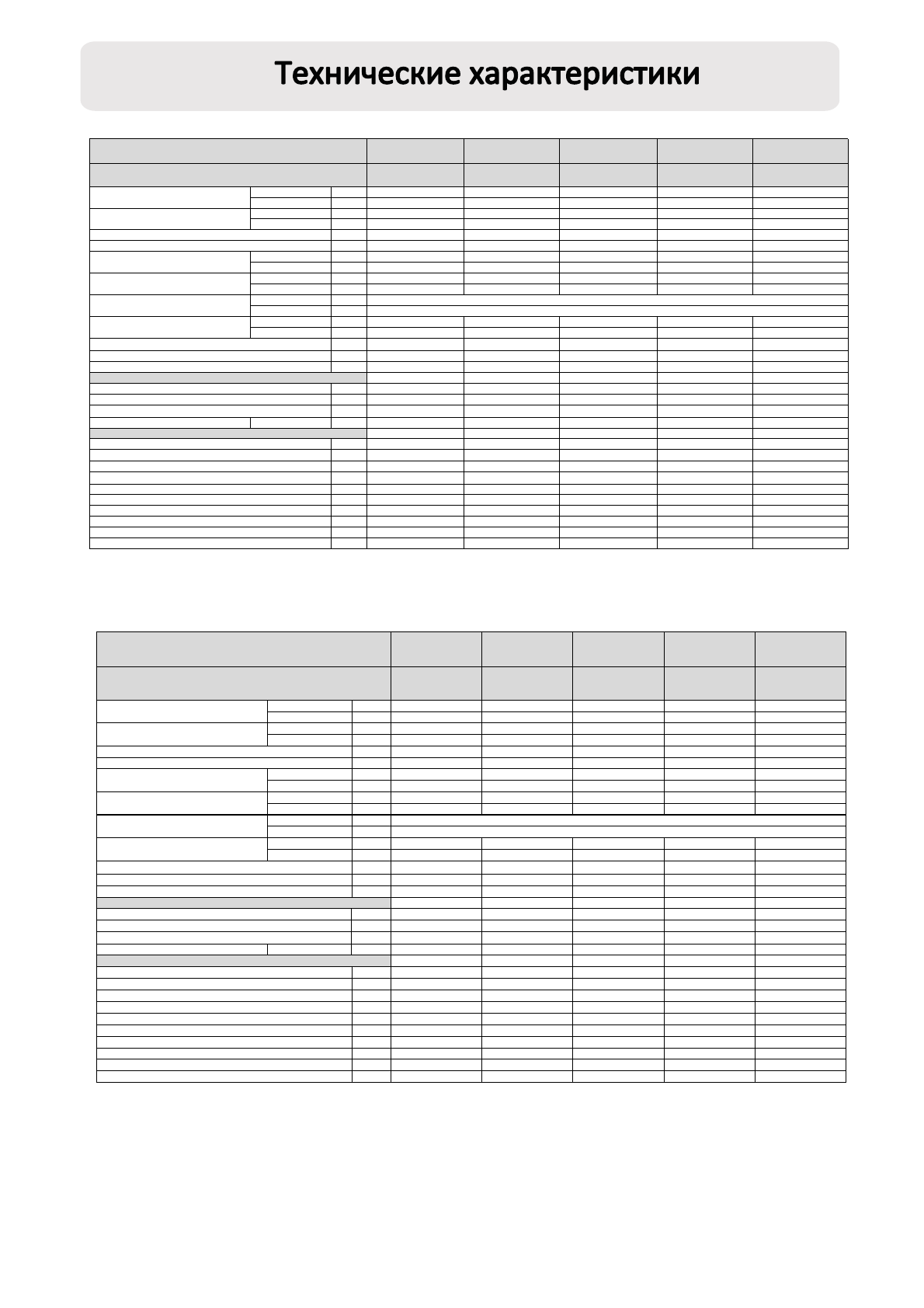 Технические характеристики